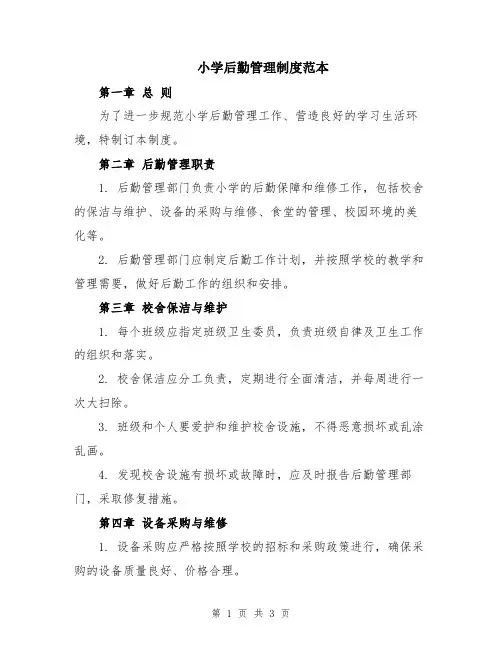 小学后勤管理制度范本

第一章 总 则

为了进一步规范小学后勤管理工作、营造良好的学习生活环境，特制订本制度。

第二章 后勤管理职责

1. 后勤管理部门负责小学的后勤保障和维修工作，包括校舍的保洁与维护、设备的采购与维修、食堂的管理、校园环境的美化等。

2. 后勤管理部门应制定后勤工作计划，并按照学校的教学和管理需要，做好后勤工作的组织和安排。

第三章 校舍保洁与维护

1. 每个班级应指定班级卫生委员，负责班级自律及卫生工作的组织和落实。

2. 校舍保洁应分工负责，定期进行全面清洁，并每周进行一次大扫除。

3. 班级和个人要爱护和维护校舍设施，不得恶意损坏或乱涂乱画。

4. 发现校舍设施有损坏或故障时，应及时报告后勤管理部门，采取修复措施。

第四章 设备采购与维修

1. 设备采购应严格按照学校的招标和采购政策进行，确保采购的设备质量良好、价格合理。

第 1 页 共 3 页